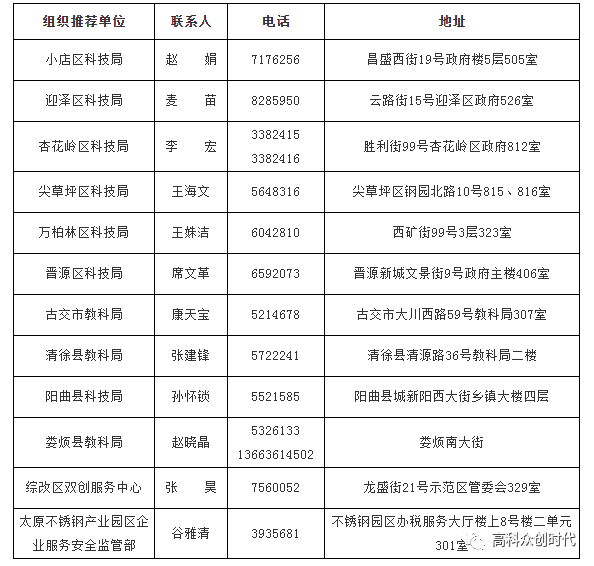 | 组织推荐单位 | 联系人 | 电话 | 地址 |
|---|---|---|---|
| 小店区科技局 | 赵　娟 | 7176256 | 昌盛西街19号政府楼5层505室 |
| 迎泽区科技局 | 麦　苗 | 8285950 | 云路街15号迎泽区政府526室 |
| 杏花岭区科技局 | 李　宏 | 3382415 3382416 | 胜利街99号杏花岭区政府812室 |
| 尖草坪区科技局 | 王海文 | 5648316 | 尖草坪区钢园北路10号815、816室 |
| 万柏林区科技局 | 王姝洁 | 6042810 | 西矿街99号3层323室 |
| 晋源区科技局 | 席文革 | 6592073 | 晋源新城文景街9号政府主楼406室 |
| 古交市教科局 | 康天宝 | 5214678 | 古交市大川西路59号教科局307室 |
| 清徐县教科局 | 张建锋 | 5722241 | 清徐县清源路36号教科局二楼 |
| 阳曲县科技局 | 孙怀锁 | 5521585 | 阳曲县城新阳西大街乡镇大楼四层 |
| 娄烦县教科局 | 赵晓晶 | 5326133 13663614502 | 娄烦南大街 |
| 综改区双创服务中心 | 张　昊 | 7560052 | 龙盛街21号示范区管委会329室 |
| 太原不锈钢产业园区企业服务安全监管部 | 谷雅清 | 3935681 | 不锈钢园区办税服务大厅楼上8号楼二单元301室 |

高科众创时代